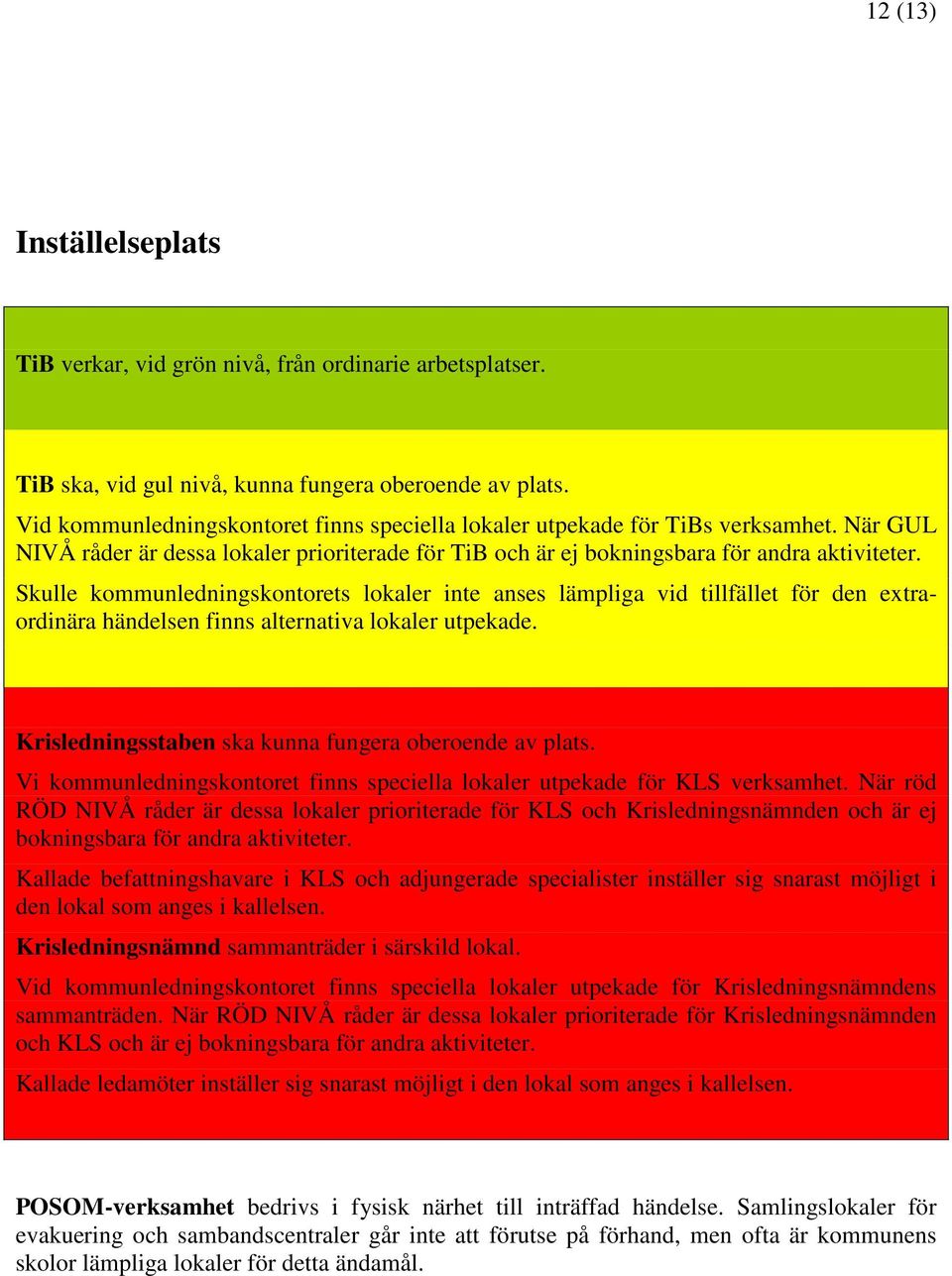 12 (13)

Inställelseplats

TiB verkar, vid grön nivå, från ordinarie arbetsplatser.

TiB ska, vid gul nivå, kunna fungera oberoende av plats.

Vid kommunledningskontoret finns speciella lokaler utpekade för TiBs verksamhet. När GUL NIVÅ råder är dessa lokaler prioriterade för TiB och är ej bokningsbara för andra aktiviteter.

Skulle kommunledningskontorets lokaler inte anses lämpliga vid tillfället för den extraordinära händelsen finns alternativa lokaler utpekade.

Krisledningsstaben ska kunna fungera oberoende av plats.

Vi kommunledningskontoret finns speciella lokaler utpekade för KLS verksamhet. När röd RÖD NIVÅ råder är dessa lokaler prioriterade för KLS och Krisledningsnämnden och är ej bokningsbara för andra aktiviteter.

Kallade befattningshavare i KLS och adjungerade specialister inställer sig snarast möjligt i den lokal som anges i kallelsen.

Krisledningsnämnd sammanträder i särskild lokal.

Vid kommunledningskontoret finns speciella lokaler utpekade för Krisledningsnämndens sammanträden. När RÖD NIVÅ råder är dessa lokaler prioriterade för Krisledningsnämnden och KLS och är ej bokningsbara för andra aktiviteter.

Kallade ledamöter inställer sig snarast möjligt i den lokal som anges i kallelsen.

POSOM-verksamhet bedrivs i fysisk närhet till inträffad händelse. Samlingslokaler för evakuering och sambandscentraler går inte att förutse på förhand, men ofta är kommunens skolor lämpliga lokaler för detta ändamål.